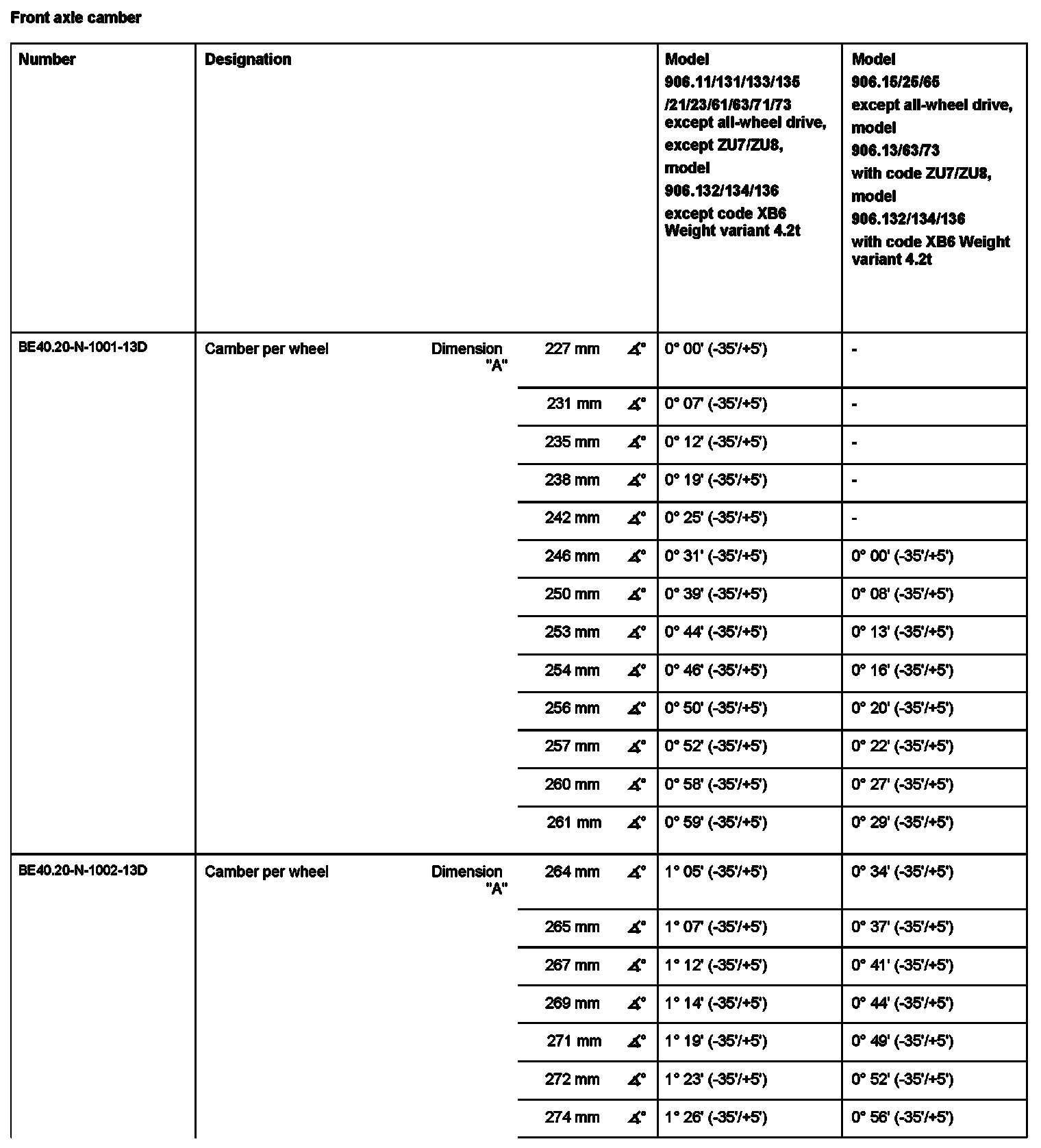 Front axle camber

| Number | Designation | | | | Model 906.11/131/133/135 /21/23/61/63/71/73 except all-wheel drive, except ZU7/ZU8, model 906.132/134/136 except code XB6 Weight variant 4.2t | Model 906.15/25/65 except all-wheel drive, model 906.13/63/73 with code ZU7/ZU8, model 906.132/134/136 with code XB6 Weight variant 4.2t |
|---|---|---|---|---|---|---|
| BE40.20-N-1001-13D | Camber per wheel | Dimension "A" | 227 mm | ∡° | 0° 00' (-35'/+5') | - |
| | | | 231 mm | ∡° | 0° 07' (-35'/+5') | - |
| | | | 235 mm | ∡° | 0° 12' (-35'/+5') | - |
| | | | 238 mm | ∡° | 0° 19' (-35'/+5') | - |
| | | | 242 mm | ∡° | 0° 25' (-35'/+5') | - |
| | | | 246 mm | ∡° | 0° 31' (-35'/+5') | 0° 00' (-35'/+5') |
| | | | 250 mm | ∡° | 0° 39' (-35'/+5') | 0° 08' (-35'/+5') |
| | | | 253 mm | ∡° | 0° 44' (-35'/+5') | 0° 13' (-35'/+5') |
| | | | 254 mm | ∡° | 0° 46' (-35'/+5') | 0° 16' (-35'/+5') |
| | | | 256 mm | ∡° | 0° 50' (-35'/+5') | 0° 20' (-35'/+5') |
| | | | 257 mm | ∡° | 0° 52' (-35'/+5') | 0° 22' (-35'/+5') |
| | | | 260 mm | ∡° | 0° 58' (-35'/+5') | 0° 27' (-35'/+5') |
| | | | 261 mm | ∡° | 0° 59' (-35'/+5') | 0° 29' (-35'/+5') |
| BE40.20-N-1002-13D | Camber per wheel | Dimension "A" | 264 mm | ∡° | 1° 05' (-35'/+5') | 0° 34' (-35'/+5') |
| | | | 265 mm | ∡° | 1° 07' (-35'/+5') | 0° 37' (-35'/+5') |
| | | | 267 mm | ∡° | 1° 12' (-35'/+5') | 0° 41' (-35'/+5') |
| | | | 269 mm | ∡° | 1° 14' (-35'/+5') | 0° 44' (-35'/+5') |
| | | | 271 mm | ∡° | 1° 19' (-35'/+5') | 0° 49' (-35'/+5') |
| | | | 272 mm | ∡° | 1° 23' (-35'/+5') | 0° 52' (-35'/+5') |
| | | | 274 mm | ∡° | 1° 26' (-35'/+5') | 0° 56' (-35'/+5') |